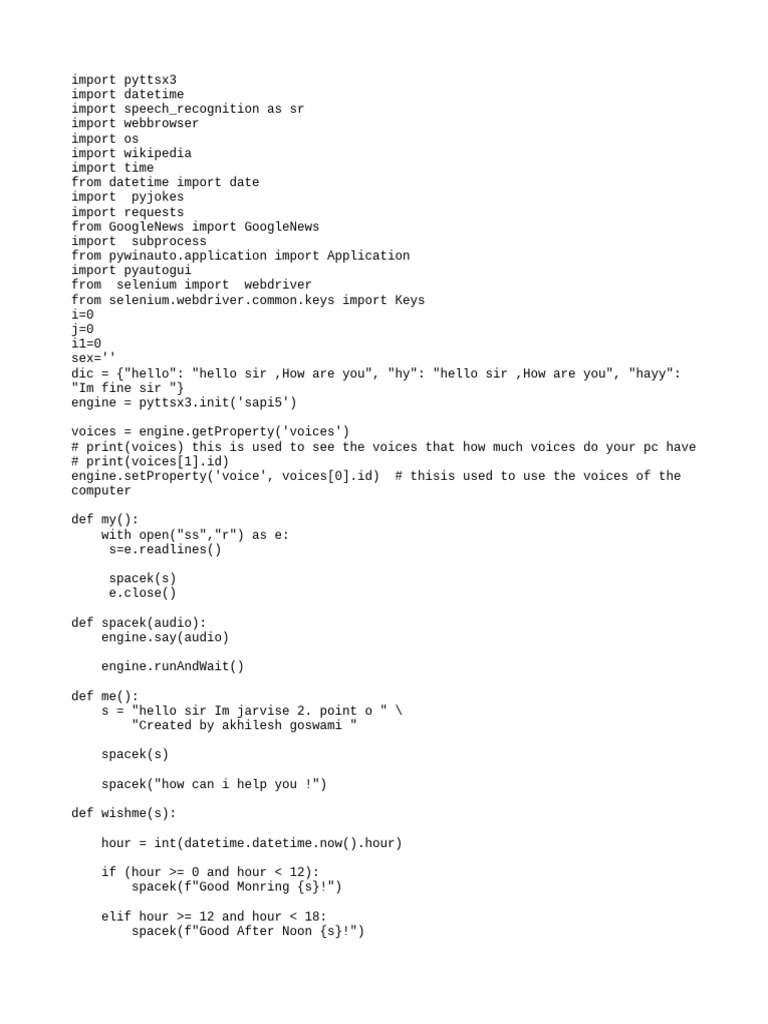 import pyttsx3
import datetime
import speech_recognition as sr
import webbrowser
import os
import wikipedia
import time
from datetime import date
import  pyjokes
import requests
from GoogleNews import GoogleNews
import  subprocess
from pywinauto.application import Application
import pyautogui
from  selenium import  webdriver
from selenium.webdriver.common.keys import Keys
i=0
j=0
i1=0
sex=''
dic = {"hello": "hello sir ,How are you", "hy": "hello sir ,How are you", "hayy": "Im fine sir "}
engine = pyttsx3.init('sapi5')

voices = engine.getProperty('voices')
# print(voices) this is used to see the voices that how much voices do your pc have
# print(voices[1].id)
engine.setProperty('voice', voices[0].id)  # thisis used to use the voices of the computer

def my():
    with open("ss","r") as e:
     s=e.readlines()

     spacek(s)
     e.close()

def spacek(audio):
    engine.say(audio)

    engine.runAndWait()

def me():
    s = "hello sir Im jarvise 2. point o " \
        "Created by akhilesh goswami "

    spacek(s)

    spacek("how can i help you !")

def wishme(s):

    hour = int(datetime.datetime.now().hour)

    if (hour >= 0 and hour < 12):
        spacek(f"Good Monring {s}!")

    elif hour >= 12 and hour < 18:
        spacek(f"Good After Noon {s}!")